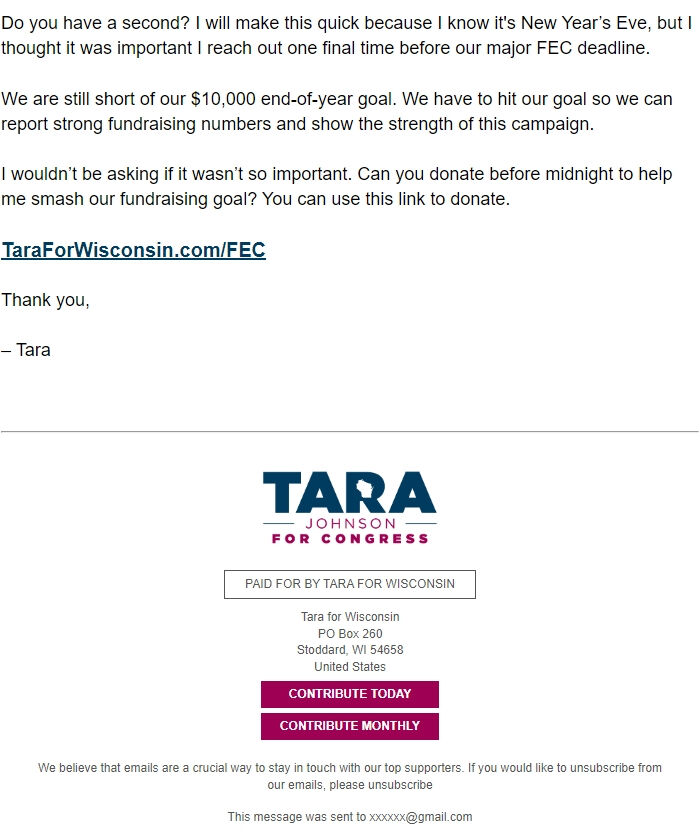 Do you have a second? I will make this quick because I know it's New Year's Eve, but I thought it was important I reach out one final time before our major FEC deadline.

We are still short of our $10,000 end-of-year goal. We have to hit our goal so we can report strong fundraising numbers and show the strength of this campaign.

I wouldn't be asking if it wasn't so important. Can you donate before midnight to help me smash our fundraising goal? You can use this link to donate.

TaraForWisconsin.com/FEC

Thank you,

– Tara

TARA
JOHNSON
FOR CONGRESS

PAID FOR BY TARA FOR WISCONSIN

Tara for Wisconsin
PO Box 260
Stoddard, WI 54658
United States

CONTRIBUTE TODAY

CONTRIBUTE MONTHLY

We believe that emails are a crucial way to stay in touch with our top supporters. If you would like to unsubscribe from our emails, please unsubscribe

This message was sent to xxxxxx@gmail.com